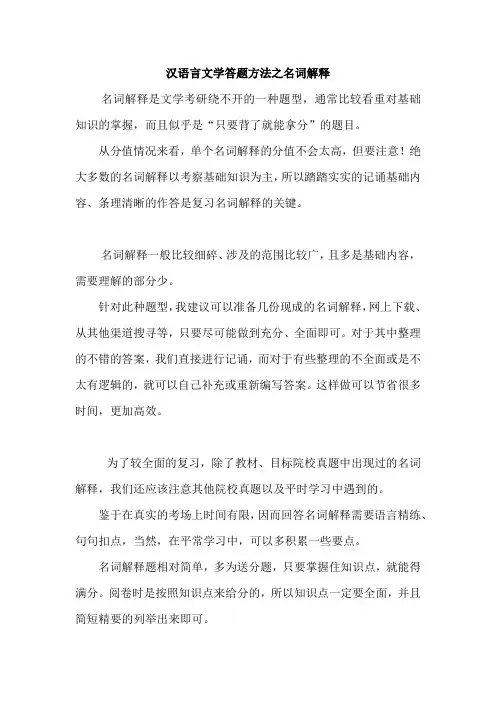 汉语言文学答题方法之名词解释

名词解释是文学考研绕不开的一种题型，通常比较看重对基础知识的掌握，而且似乎是“只要背了就能拿分”的题目。

从分值情况来看，单个名词解释的分值不会太高，但要注意！绝大多数的名词解释以考察基础知识为主，所以踏踏实实的记诵基础内容、条理清晰的作答是复习名词解释的关键。

名词解释一般比较细碎、涉及的范围比较广，且多是基础内容，需要理解的部分少。

针对此种题型，我建议可以准备几份现成的名词解释，网上下载、从其他渠道搜寻等，只要尽可能做到充分、全面即可。对于其中整理的不错的答案，我们直接进行记诵，而对于有些整理的不全面或是不太有逻辑的，就可以自己补充或重新编写答案。这样做可以节省很多时间，更加高效。

为了较全面的复习，除了教材、目标院校真题中出现过的名词解释，我们还应该注意其他院校真题以及平时学习中遇到的。

鉴于在真实的考场上时间有限，因而回答名词解释需要语言精练、句句扣点，当然，在平常学习中，可以多积累一些要点。

名词解释题相对简单，多为送分题，只要掌握住知识点，就能得满分。阅卷时是按照知识点来给分的，所以知识点一定要全面，并且简短精要的列举出来即可。